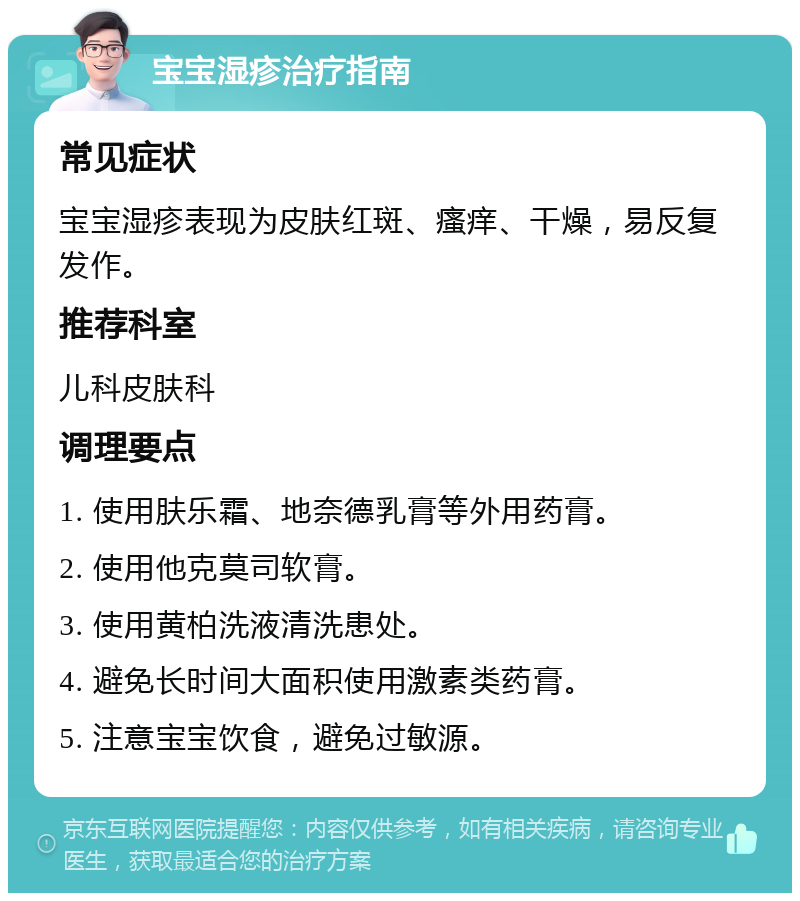 宝宝湿疹治疗指南

常见症状

宝宝湿疹表现为皮肤红斑、瘙痒、干燥，易反复发作。

推荐科室

儿科皮肤科

调理要点

1. 使用肤乐霜、地奈德乳膏等外用药膏。

2. 使用他克莫司软膏。

3. 使用黄柏洗液清洗患处。

4. 避免长时间大面积使用激素类药膏。

5. 注意宝宝饮食，避免过敏源。

京东互联网医院提醒您：内容仅供参考，如有相关疾病，请咨询专业医生，获取最适合您的治疗方案